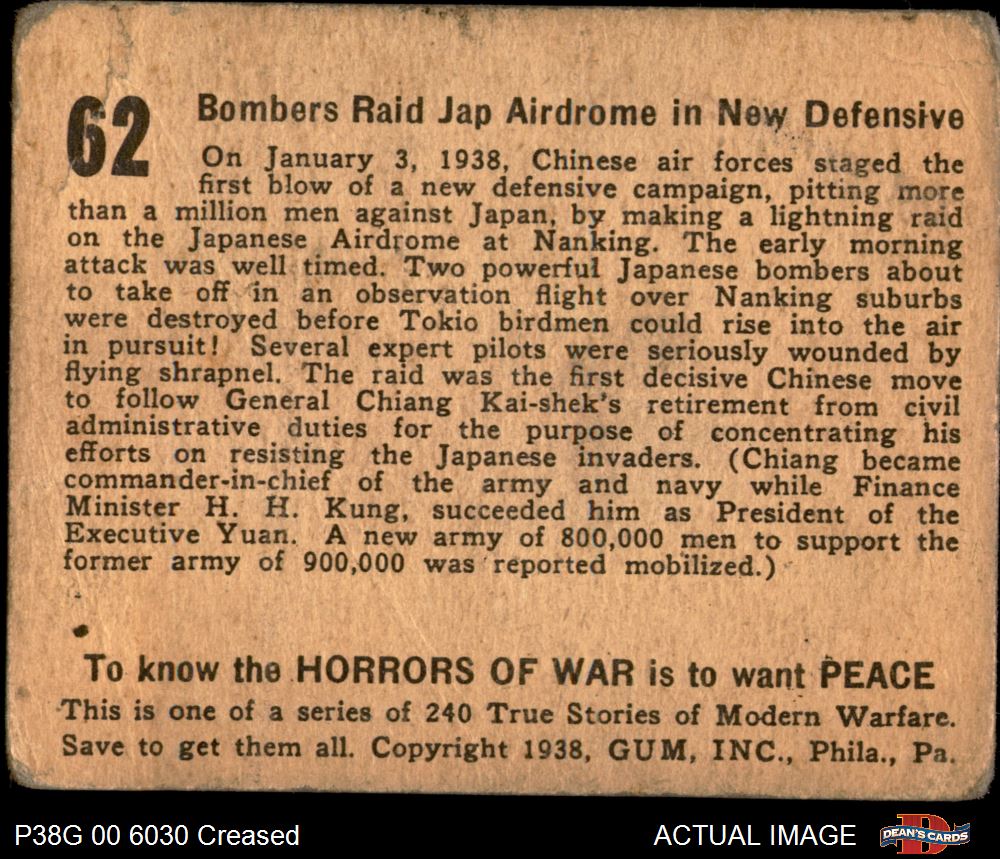 62

Bombers Raid Jap Airdrome in New Defensive

On January 3, 1938, Chinese air forces staged the first blow of a new defensive campaign, pitting more than a million men against Japan, by making a lightning raid on the Japanese Airdrome at Nanking. The early morning attack was well timed. Two powerful Japanese bombers about to take off in an observation flight over Nanking suburbs were destroyed before Tokio birdmen could rise into the air in pursuit! Several expert pilots were seriously wounded by flying shrapnel. The raid was the first decisive Chinese move to follow General Chiang Kai-shek's retirement from civil administrative duties for the purpose of concentrating his efforts on resisting the Japanese invaders. (Chiang became commander-in-chief of the army and navy while Finance Minister H. H. Kung, succeeded him as President of the Executive Yuan. A new army of 800,000 men to support the former army of 900,000 was reported mobilized.)

To know the HORRORS OF WAR is to want PEACE

This is one of a series of 240 True Stories of Modern Warfare. Save to get them all. Copyright 1938, GUM, INC., Phila., Pa.

P38G 00 6030 Creased

ACTUAL IMAGE

DEAN'S CARDS